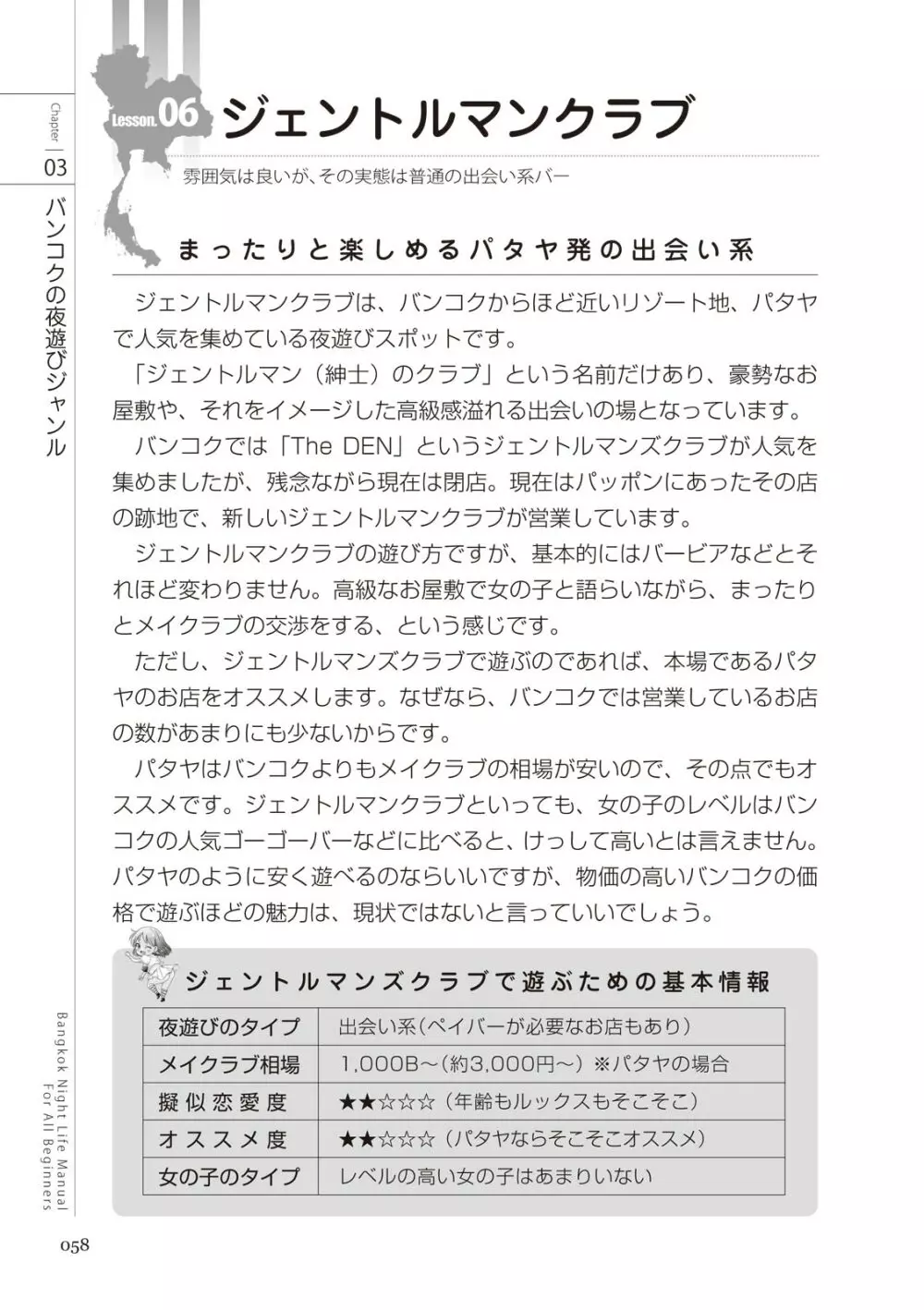 Chapter 03

バンコクの夜遊びジャンル

Lesson.06 ジェントルマンクラブ

雰囲気は良いが、その実態は普通の出会い系バー

まったりと楽しめるパタヤ発の出会い系

ジェントルマンクラブは、バンコクからほど近いリゾート地、パタヤで人気を集めている夜遊びスポットです。

「ジェントルマン（紳士）のクラブ」という名前だけあり、豪勢なお屋敷や、それをイメージした高級感溢れる出会いの場となっています。

バンコクでは「The DEN」というジェントルマンズクラブが人気を集めましたが、残念ながら現在は閉店。現在はパッポンにあったその店の跡地で、新しいジェントルマンクラブが営業しています。

ジェントルマンクラブの遊び方ですが、基本的にはバービアなどとそれほど変わりません。高級なお屋敷で女の子と語らいながら、まったりとメイクラブの交渉をする、という感じです。

ただし、ジェントルマンズクラブで遊ぶのであれば、本場であるパタヤのお店をオススメします。なぜなら、バンコクでは営業しているお店の数があまりにも少ないからです。

パタヤはバンコクよりもメイクラブの相場が安いので、その点でもオススメです。ジェントルマンクラブといっても、女の子のレベルはバンコクの人気ゴーゴーバーなどに比べると、けっして高いとは言えません。パタヤのように安く遊べるのならいいですが、物価の高いバンコクの価格で遊ぶほどの魅力は、現状ではないと言っていいでしょう。

ジェントルマンズクラブで遊ぶための基本情報

| 夜遊びのタイプ | 出会い系（ペイバーが必要なお店もあり） |
|---|---|
| メイクラブ相場 | 1,000B～（約3,000円～）※パタヤの場合 |
| 擬似恋愛度 | ★★☆☆☆（年齢もルックスもそこそこ） |
| オススメ度 | ★★☆☆☆（パタヤならそこそこオススメ） |
| 女の子のタイプ | レベルの高い女の子はあまりいない |

Bangkok Night Life Manual For All Beginners

058